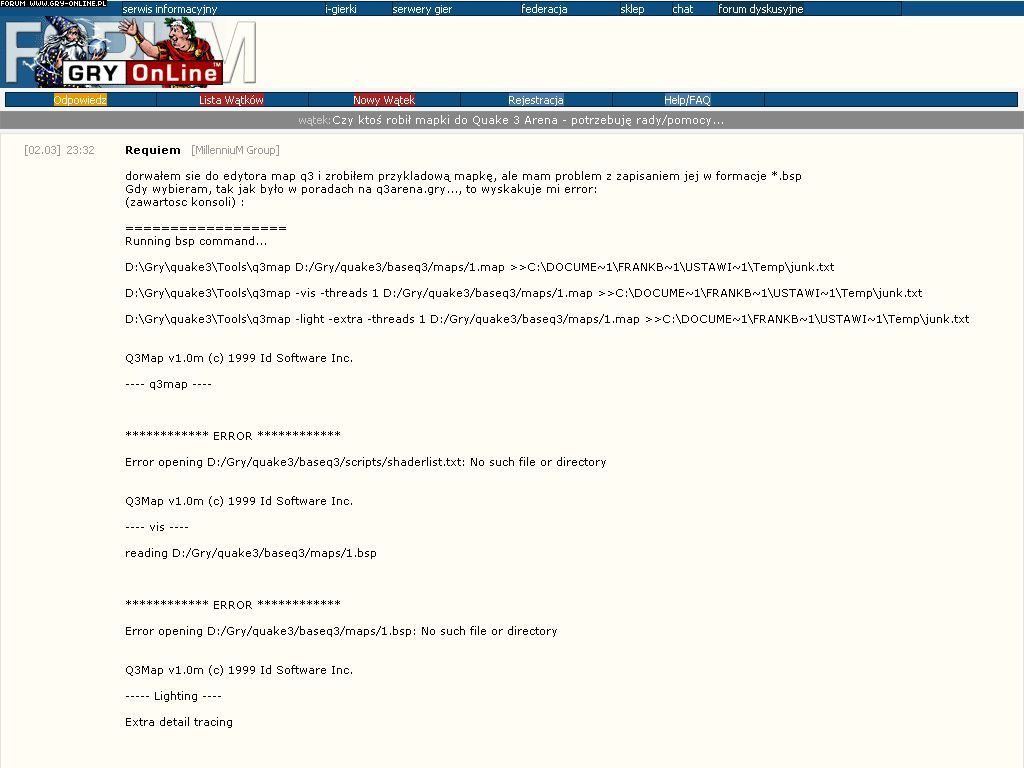 FORUM WWW.GRY-ONLINE.PL serwis informacyjny i-gierki serwery gier federacja sklep chat forum dyskusyjne

FORUM GRY OnLine

Odpowiedz Lista Wątków Nowy Wątek Rejestracja Help/FAQ

wątek:Czy ktoś robił mapki do Quake 3 Arena - potrzebuję rady/pomocy...

[02.03] 23:32 Requiem [MillenniuM Group]

dorwałem sie do edytora map q3 i zrobiłem przykladową mapkę, ale mam problem z zapisaniem jej w formacje *.bsp
Gdy wybieram, tak jak było w poradach na q3arena.gry..., to wyskakuje mi error:
(zawartosc konsoli) :

==================
Running bsp command...

D:\Gry\quake3\Tools\q3map D:/Gry/quake3/baseq3/maps/1.map >>C:\DOCUME~1\FRANKB~1\USTAWI~1\Temp\junk.txt

D:\Gry\quake3\Tools\q3map -vis -threads 1 D:/Gry/quake3/baseq3/maps/1.map >>C:\DOCUME~1\FRANKB~1\USTAWI~1\Temp\junk.txt

D:\Gry\quake3\Tools\q3map -light -extra -threads 1 D:/Gry/quake3/baseq3/maps/1.map >>C:\DOCUME~1\FRANKB~1\USTAWI~1\Temp\junk.txt

Q3Map v1.0m (c) 1999 Id Software Inc.

---- q3map ----

************ ERROR ************

Error opening D:/Gry/quake3/baseq3/scripts/shaderlist.txt: No such file or directory

Q3Map v1.0m (c) 1999 Id Software Inc.

---- vis ----

reading D:/Gry/quake3/baseq3/maps/1.bsp

************ ERROR ************

Error opening D:/Gry/quake3/baseq3/maps/1.bsp: No such file or directory

Q3Map v1.0m (c) 1999 Id Software Inc.

----- Lighting ----

Extra detail tracing